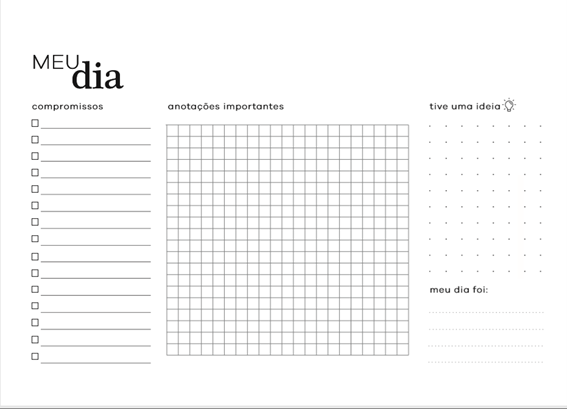 MEU dia

compromissos

anotações importantes

tive uma ideia

meu dia foi: